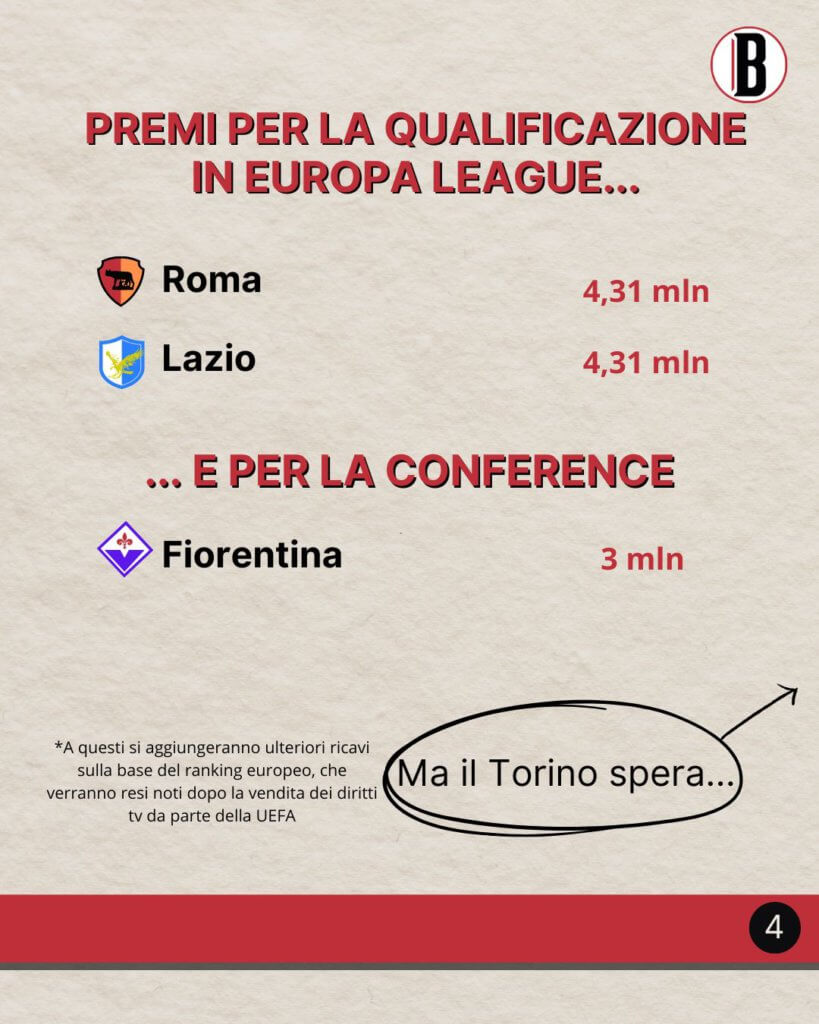 B

PREMI PER LA QUALIFICAZIONE IN EUROPA LEAGUE...

Roma 4,31 mln

Lazio 4,31 mln

... E PER LA CONFERENCE

Fiorentina 3 mln

*A questi si aggiungeranno ulteriori ricavi sulla base del ranking europeo, che verranno resi noti dopo la vendita dei diritti tv da parte della UEFA

Ma il Torino spera...

4